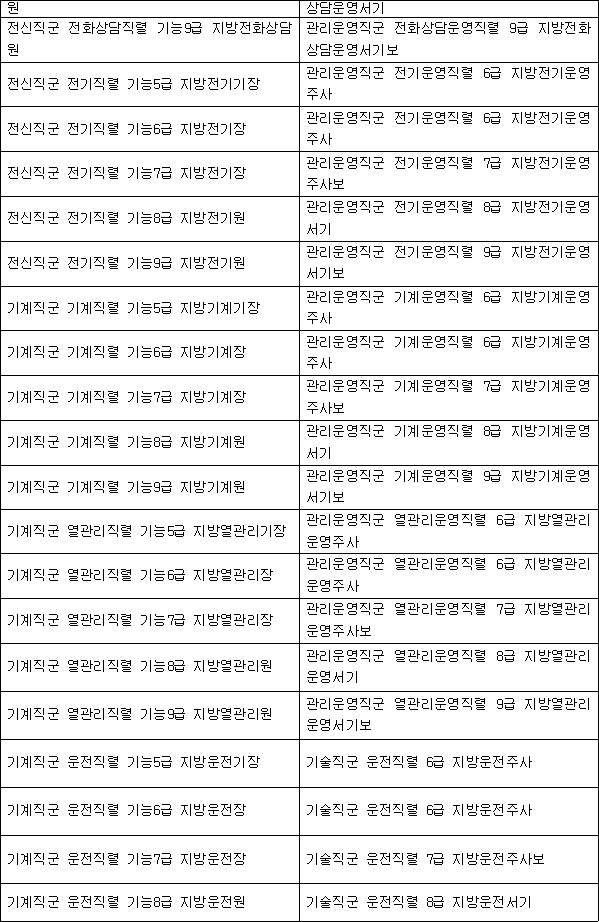 | 원 | 상담운영서기 |
|---|---|
| 전신직군 전화상담직렬 기능9급 지방전화상담원 | 관리운영직군 전화상담운영직렬 9급 지방전화상담운영서기보 |
| 전신직군 전기직렬 기능5급 지방전기기장 | 관리운영직군 전기운영직렬 6급 지방전기운영주사 |
| 전신직군 전기직렬 기능6급 지방전기장 | 관리운영직군 전기운영직렬 6급 지방전기운영주사 |
| 전신직군 전기직렬 기능7급 지방전기장 | 관리운영직군 전기운영직렬 7급 지방전기운영주사보 |
| 전신직군 전기직렬 기능8급 지방전기원 | 관리운영직군 전기운영직렬 8급 지방전기운영서기 |
| 전신직군 전기직렬 기능9급 지방전기원 | 관리운영직군 전기운영직렬 9급 지방전기운영서기보 |
| 기계직군 기계직렬 기능5급 지방기계기장 | 관리운영직군 기계운영직렬 6급 지방기계운영주사 |
| 기계직군 기계직렬 기능6급 지방기계장 | 관리운영직군 기계운영직렬 6급 지방기계운영주사 |
| 기계직군 기계직렬 기능7급 지방기계장 | 관리운영직군 기계운영직렬 7급 지방기계운영주사보 |
| 기계직군 기계직렬 기능8급 지방기계원 | 관리운영직군 기계운영직렬 8급 지방기계운영서기 |
| 기계직군 기계직렬 기능9급 지방기계원 | 관리운영직군 기계운영직렬 9급 지방기계운영서기보 |
| 기계직군 열관리직렬 기능5급 지방열관리기장 | 관리운영직군 열관리운영직렬 6급 지방열관리운영주사 |
| 기계직군 열관리직렬 기능6급 지방열관리장 | 관리운영직군 열관리운영직렬 6급 지방열관리운영주사 |
| 기계직군 열관리직렬 기능7급 지방열관리장 | 관리운영직군 열관리운영직렬 7급 지방열관리운영주사보 |
| 기계직군 열관리직렬 기능8급 지방열관리원 | 관리운영직군 열관리운영직렬 8급 지방열관리운영서기 |
| 기계직군 열관리직렬 기능9급 지방열관리원 | 관리운영직군 열관리운영직렬 9급 지방열관리운영서기보 |
| 기계직군 운전직렬 기능5급 지방운전기장 | 기술직군 운전직렬 6급 지방운전주사 |
| 기계직군 운전직렬 기능6급 지방운전장 | 기술직군 운전직렬 6급 지방운전주사 |
| 기계직군 운전직렬 기능7급 지방운전장 | 기술직군 운전직렬 7급 지방운전주사보 |
| 기계직군 운전직렬 기능8급 지방운전원 | 기술직군 운전직렬 8급 지방운전서기 |